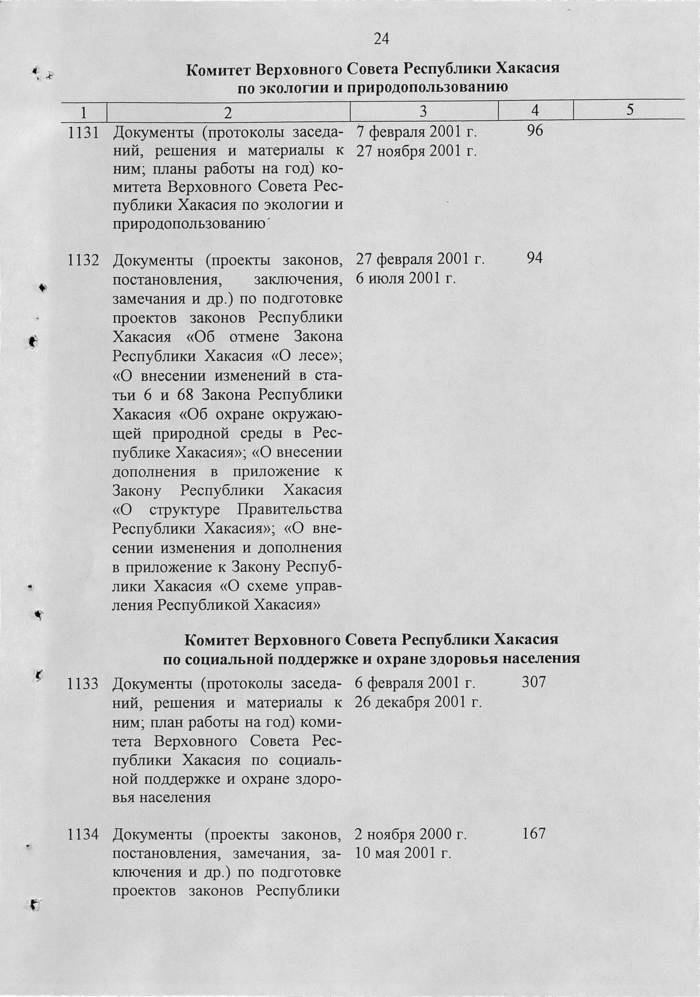 24

Комитет Верховного Совета Республики Хакасия по экологии и природопользованию

| 1 | 2 | 3 | 4 | 5 |
|---|---|---|---|---|
| 1131 | Документы (протоколы заседаний, решения и материалы к ним; планы работы на год) комитета Верховного Совета Республики Хакасия по экологии и природопользованию | 7 февраля 2001 г. 27 ноября 2001 г. | 96 | |
| 1132 | Документы (проекты законов, постановления, заключения, замечания и др.) по подготовке проектов законов Республики Хакасия «Об отмене Закона Республики Хакасия «О лесе»; «О внесении изменений в статьи 6 и 68 Закона Республики Хакасия «Об охране окружающей природной среды в Республике Хакасия»; «О внесении дополнения в приложение к Закону Республики Хакасия «О структуре Правительства Республики Хакасия»; «О внесении изменения и дополнения в приложение к Закону Республики Хакасия «О схеме управления Республикой Хакасия» | 27 февраля 2001 г. 6 июля 2001 г. | 94 | |

Комитет Верховного Совета Республики Хакасия по социальной поддержке и охране здоровья населения

| | | | | |
|---|---|---|---|---|
| 1133 | Документы (протоколы заседаний, решения и материалы к ним; план работы на год) комитета Верховного Совета Республики Хакасия по социальной поддержке и охране здоровья населения | 6 февраля 2001 г. 26 декабря 2001 г. | 307 | |
| 1134 | Документы (проекты законов, постановления, замечания, заключения и др.) по подготовке проектов законов Республики | 2 ноября 2000 г. 10 мая 2001 г. | 167 | |